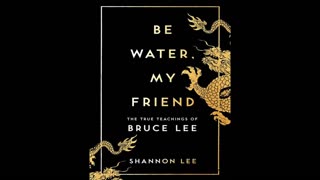 BE WATER, MY FRIEND

THE TRUE TEACHINGS OF
BRUCE LEE

SHANNON LEE